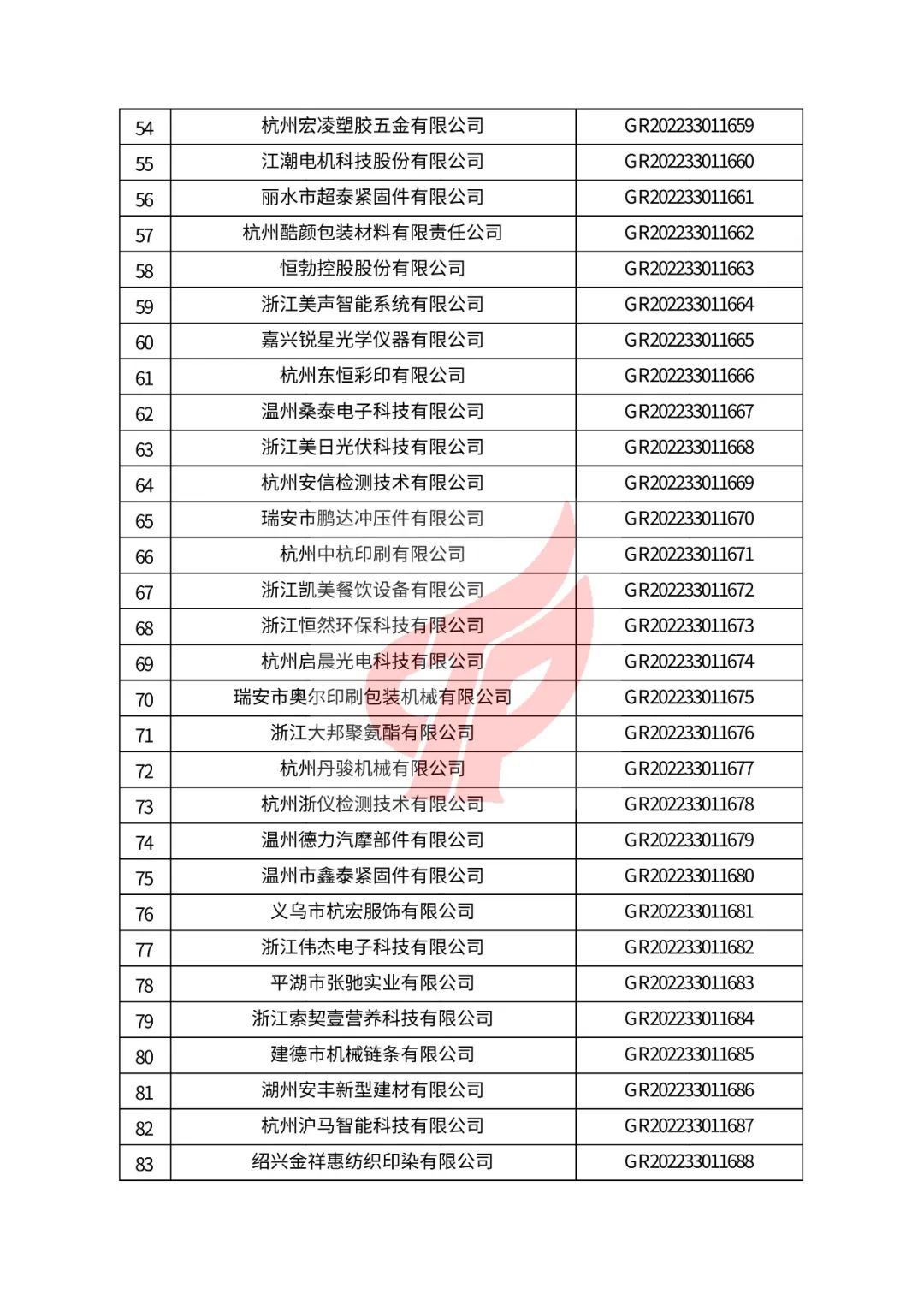 | 54 | 杭州宏凌塑胶五金有限公司 | GR202233011659 |
|---|---|---|
| 55 | 江潮电机科技股份有限公司 | GR202233011660 |
| 56 | 丽水市超泰紧固件有限公司 | GR202233011661 |
| 57 | 杭州酷颜包装材料有限责任公司 | GR202233011662 |
| 58 | 恒勃控股股份有限公司 | GR202233011663 |
| 59 | 浙江美声智能系统有限公司 | GR202233011664 |
| 60 | 嘉兴锐星光学仪器有限公司 | GR202233011665 |
| 61 | 杭州东恒彩印有限公司 | GR202233011666 |
| 62 | 温州桑泰电子科技有限公司 | GR202233011667 |
| 63 | 浙江美日光伏科技有限公司 | GR202233011668 |
| 64 | 杭州安信检测技术有限公司 | GR202233011669 |
| 65 | 瑞安市鹏达冲压件有限公司 | GR202233011670 |
| 66 | 杭州中杭印刷有限公司 | GR202233011671 |
| 67 | 浙江凯美餐饮设备有限公司 | GR202233011672 |
| 68 | 浙江恒然环保科技有限公司 | GR202233011673 |
| 69 | 杭州启晨光电科技有限公司 | GR202233011674 |
| 70 | 瑞安市奥尔印刷包装机械有限公司 | GR202233011675 |
| 71 | 浙江大邦聚氨酯有限公司 | GR202233011676 |
| 72 | 杭州丹骏机械有限公司 | GR202233011677 |
| 73 | 杭州浙仪检测技术有限公司 | GR202233011678 |
| 74 | 温州德力汽摩部件有限公司 | GR202233011679 |
| 75 | 温州市鑫泰紧固件有限公司 | GR202233011680 |
| 76 | 义乌市杭宏服饰有限公司 | GR202233011681 |
| 77 | 浙江伟杰电子科技有限公司 | GR202233011682 |
| 78 | 平湖市张驰实业有限公司 | GR202233011683 |
| 79 | 浙江索契壹营养科技有限公司 | GR202233011684 |
| 80 | 建德市机械链条有限公司 | GR202233011685 |
| 81 | 湖州安丰新型建材有限公司 | GR202233011686 |
| 82 | 杭州沪马智能科技有限公司 | GR202233011687 |
| 83 | 绍兴金祥惠纺织印染有限公司 | GR202233011688 |